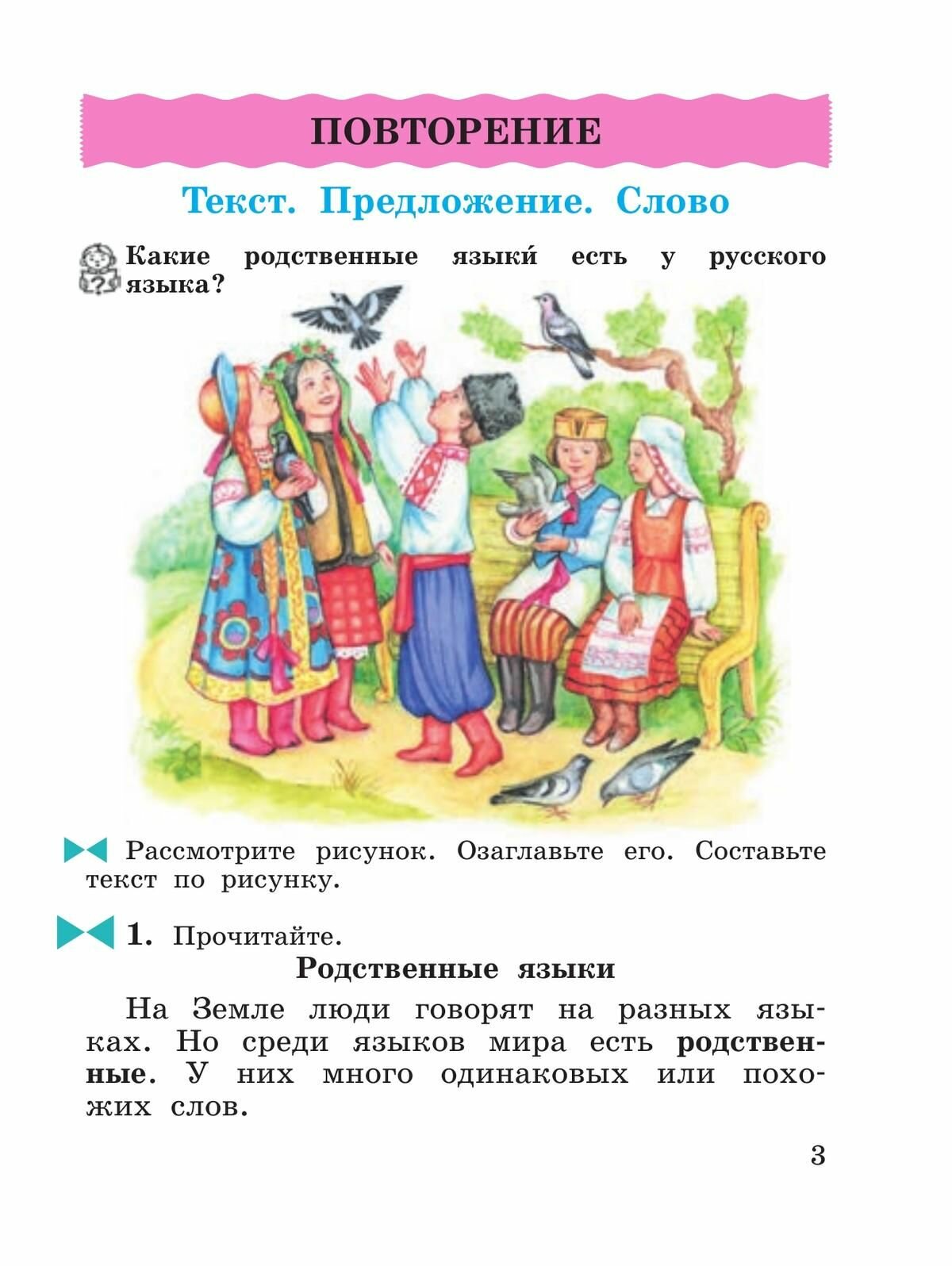 ПОВТОРЕНИЕ

Текст. Предложение. Слово

Какие родственные языки́ есть у русского языка?

Рассмотрите рисунок. Озаглавьте его. Составьте текст по рисунку.

1. Прочитайте.

Родственные языки

На Земле люди говорят на разных языках. Но среди языков мира есть родственные. У них много одинаковых или похожих слов.

3